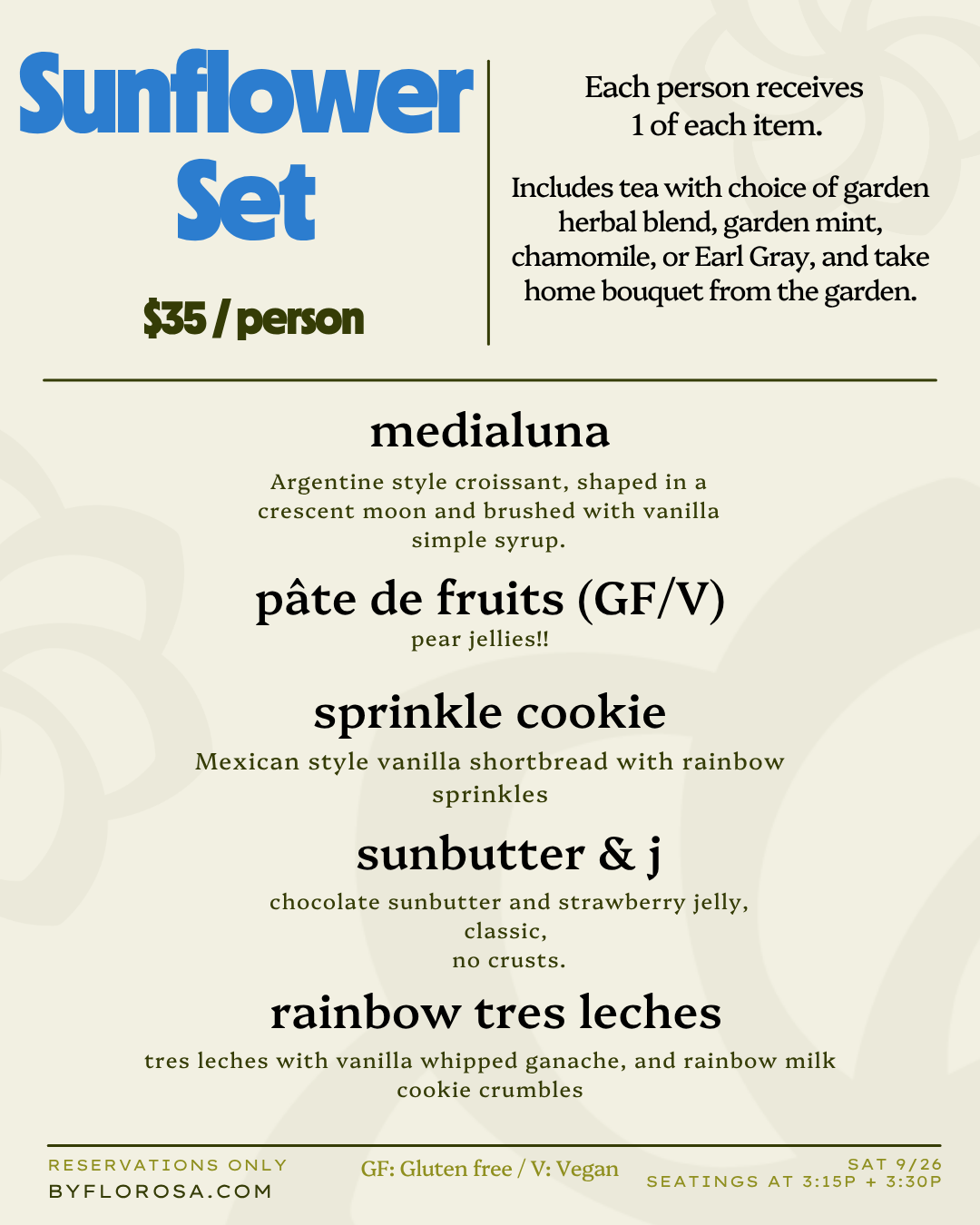 Sunflower Set

$35 / person

Each person receives 1 of each item.

Includes tea with choice of garden herbal blend, garden mint, chamomile, or Earl Gray, and take home bouquet from the garden.

medialuna

Argentine style croissant, shaped in a crescent moon and brushed with vanilla simple syrup.

pâte de fruits (GF/V)

pear jellies!!

sprinkle cookie

Mexican style vanilla shortbread with rainbow sprinkles

sunbutter & j

chocolate sunbutter and strawberry jelly,
classic,
no crusts.

rainbow tres leches

tres leches with vanilla whipped ganache, and rainbow milk cookie crumbles

RESERVATIONS ONLY
BYFLOROSA.COM

GF: Gluten free / V: Vegan

SAT 9/26
SEATINGS AT 3:15P + 3:30P